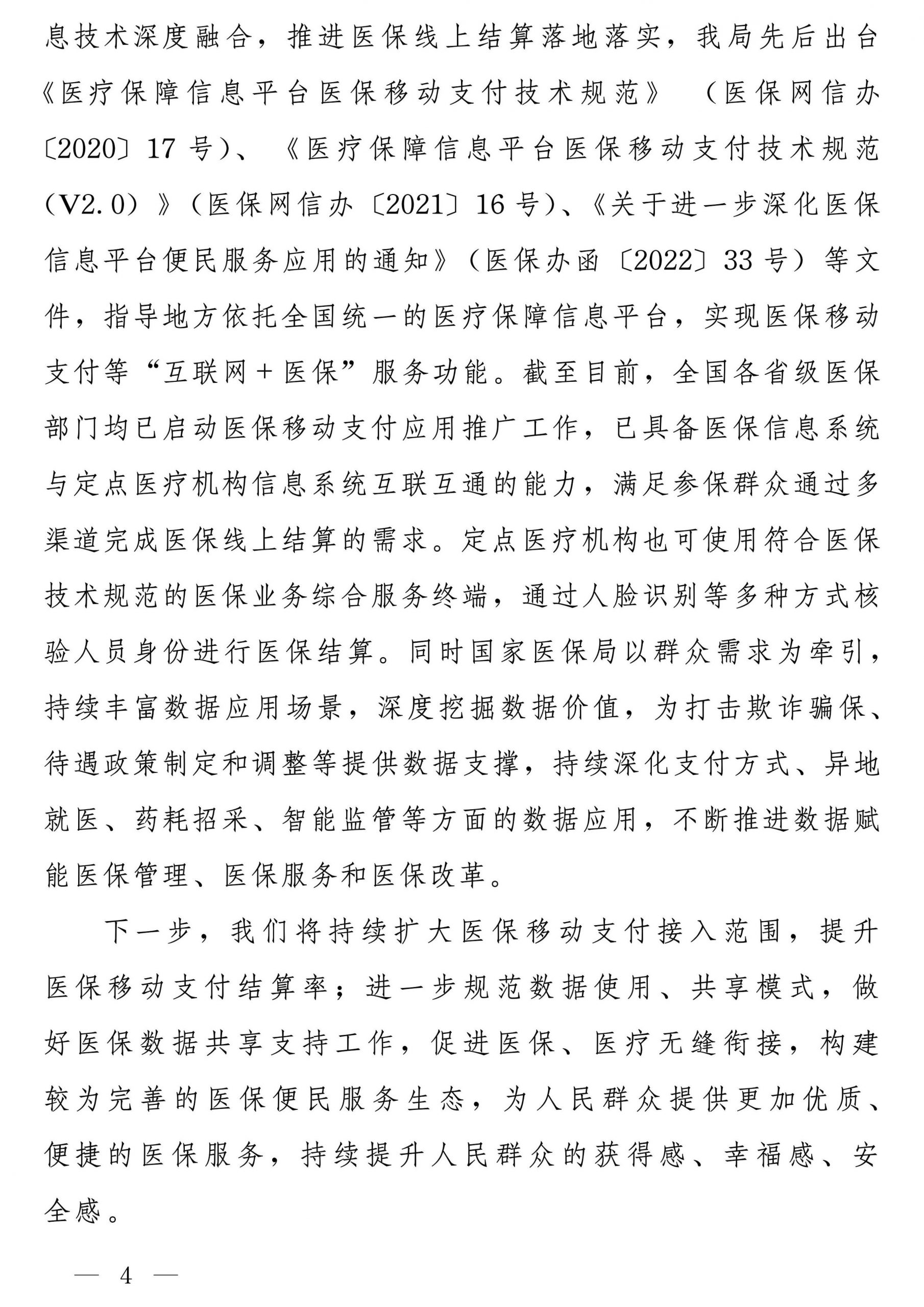 息技术深度融合，推进医保线上结算落地落实，我局先后出台《医疗保障信息平台医保移动支付技术规范》（医保网信办〔2020〕17号）、《医疗保障信息平台医保移动支付技术规范（V2.0）》（医保网信办〔2021〕16号）、《关于进一步深化医保信息平台便民服务应用的通知》（医保办函〔2022〕33号）等文件，指导地方依托全国统一的医疗保障信息平台，实现医保移动支付等“互联网＋医保”服务功能。截至目前，全国各省级医保部门均已启动医保移动支付应用推广工作，已具备医保信息系统与定点医疗机构信息系统互联互通的能力，满足参保群众通过多渠道完成医保线上结算的需求。定点医疗机构也可使用符合医保技术规范的医保业务综合服务终端，通过人脸识别等多种方式核验人员身份进行医保结算。同时国家医保局以群众需求为牵引，持续丰富数据应用场景，深度挖掘数据价值，为打击欺诈骗保、待遇政策制定和调整等提供数据支撑，持续深化支付方式、异地就医、药耗招采、智能监管等方面的数据应用，不断推进数据赋能医保管理、医保服务和医保改革。

下一步，我们将持续扩大医保移动支付接入范围，提升医保移动支付结算率；进一步规范数据使用、共享模式，做好医保数据共享支持工作，促进医保、医疗无缝衔接，构建较为完善的医保便民服务生态，为人民群众提供更加优质、便捷的医保服务，持续提升人民群众的获得感、幸福感、安全感。

— 4 —